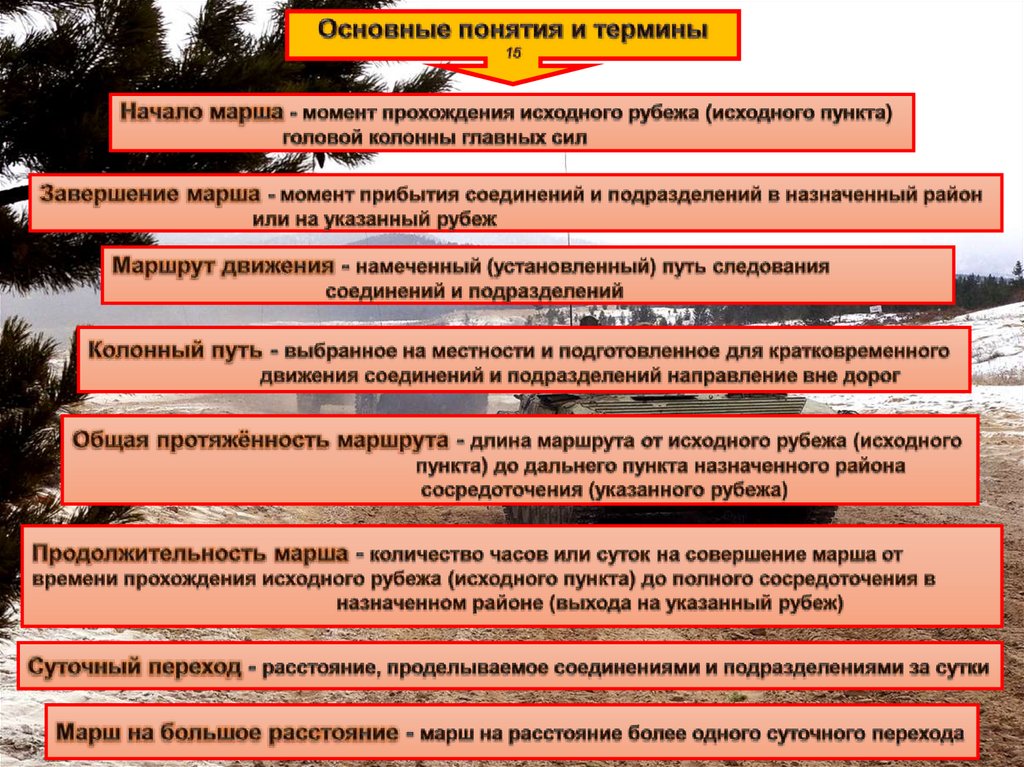 Основные понятия и термины
15

Начало марша - момент прохождения исходного рубежа (исходного пункта) головой колонны главных сил

Завершение марша - момент прибытия соединений и подразделений в назначенный район или на указанный рубеж

Маршрут движения - намеченный (установленный) путь следования соединений и подразделений

Колонный путь - выбранное на местности и подготовленное для кратковременного движения соединений и подразделений направление вне дорог

Общая протяжённость маршрута - длина маршрута от исходного рубежа (исходного пункта) до дальнего пункта назначенного района сосредоточения (указанного рубежа)

Продолжительность марша - количество часов или суток на совершение марша от времени прохождения исходного рубежа (исходного пункта) до полного сосредоточения в назначенном районе (выхода на указанный рубеж)

Суточный переход - расстояние, проделываемое соединениями и подразделениями за сутки

Марш на большое расстояние - марш на расстояние более одного суточного перехода